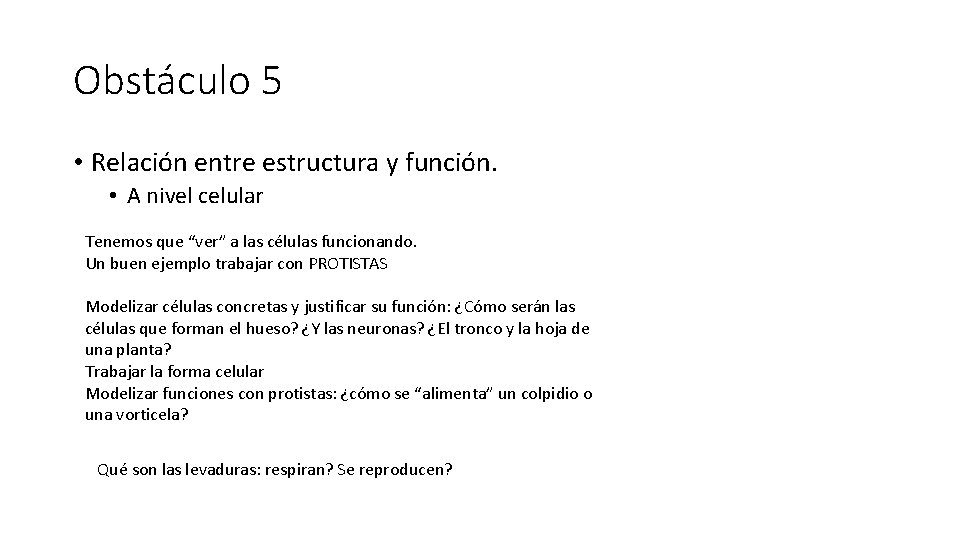 Obstáculo 5

• Relación entre estructura y función.
• A nivel celular

Tenemos que “ver” a las células funcionando.
Un buen ejemplo trabajar con PROTISTAS

Modelizar células concretas y justificar su función: ¿Cómo serán las células que forman el hueso? ¿Y las neuronas? ¿El tronco y la hoja de una planta?
Trabajar la forma celular
Modelizar funciones con protistas: ¿cómo se “alimenta” un colpidio o una vorticela?

Qué son las levaduras: respiran? Se reproducen?